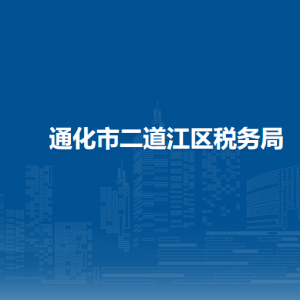 通化市二道江区税务局